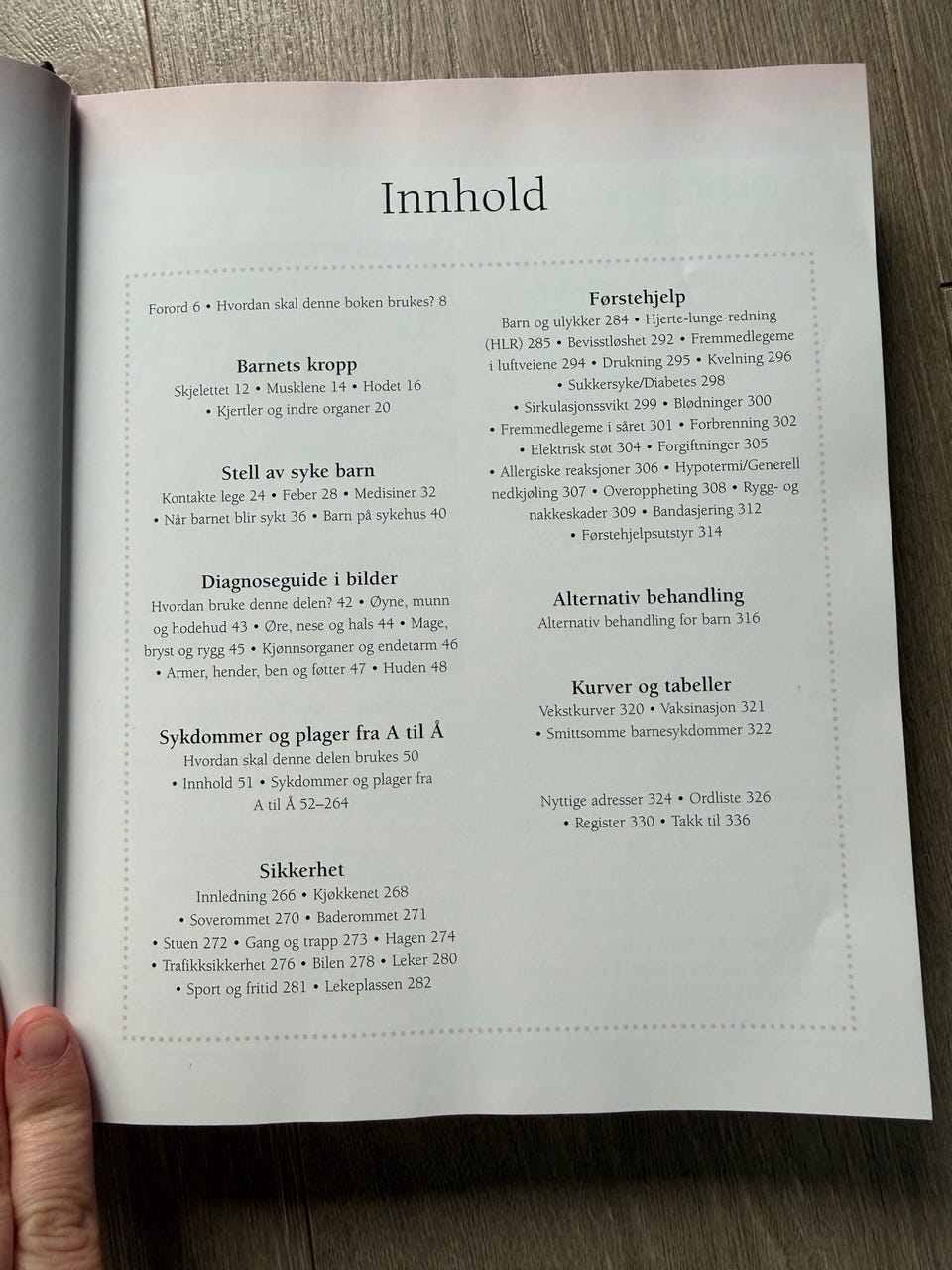 Innhold

Forord 6 • Hvordan skal denne boken brukes? 8

Barnets kropp
Skjelettet 12 • Musklene 14 • Hodet 16 • Kjertler og indre organer 20

Stell av syke barn
Kontakte lege 24 • Feber 28 • Medisiner 32 • Når barnet blir sykt 36 • Barn på sykehus 40

Diagnoseguide i bilder
Hvordan bruke denne delen? 42 • Øyne, munn og hodehud 43 • Øre, nese og hals 44 • Mage, bryst og rygg 45 • Kjønnsorganer og endetarm 46 • Armer, hender, ben og føtter 47 • Huden 48

Sykdommer og plager fra A til Å
Hvordan skal denne delen brukes 50 • Innhold 51 • Sykdommer og plager fra A til Å 52–264

Sikkerhet
Innledning 266 • Kjøkkenet 268 • Soverommet 270 • Baderommet 271 • Stuen 272 • Gang og trapp 273 • Hagen 274 • Trafikksikkerhet 276 • Bilen 278 • Leker 280 • Sport og fritid 281 • Lekeplassen 282

Førstehjelp
Barn og ulykker 284 • Hjerte-lunge-redning (HLR) 285 • Bevisstløshet 292 • Fremmedlegeme i luftveiene 294 • Drukning 295 • Kvelning 296 • Sukkersyke/Diabetes 298 • Sirkulasjonssvikt 299 • Blødninger 300 • Fremmedlegeme i såret 301 • Forbrenning 302 • Elektrisk støt 304 • Forgiftninger 305 • Allergiske reaksjoner 306 • Hypotermi/Generell nedkjøling 307 • Overoppheting 308 • Rygg- og nakkeskader 309 • Bandasjering 312 • Førstehjelpsutstyr 314

Alternativ behandling
Alternativ behandling for barn 316

Kurver og tabeller
Vekstkurver 320 • Vaksinasjon 321 • Smittsomme barnesykdommer 322

Nyttige adresser 324 • Ordliste 326 • Register 330 • Takk til 336